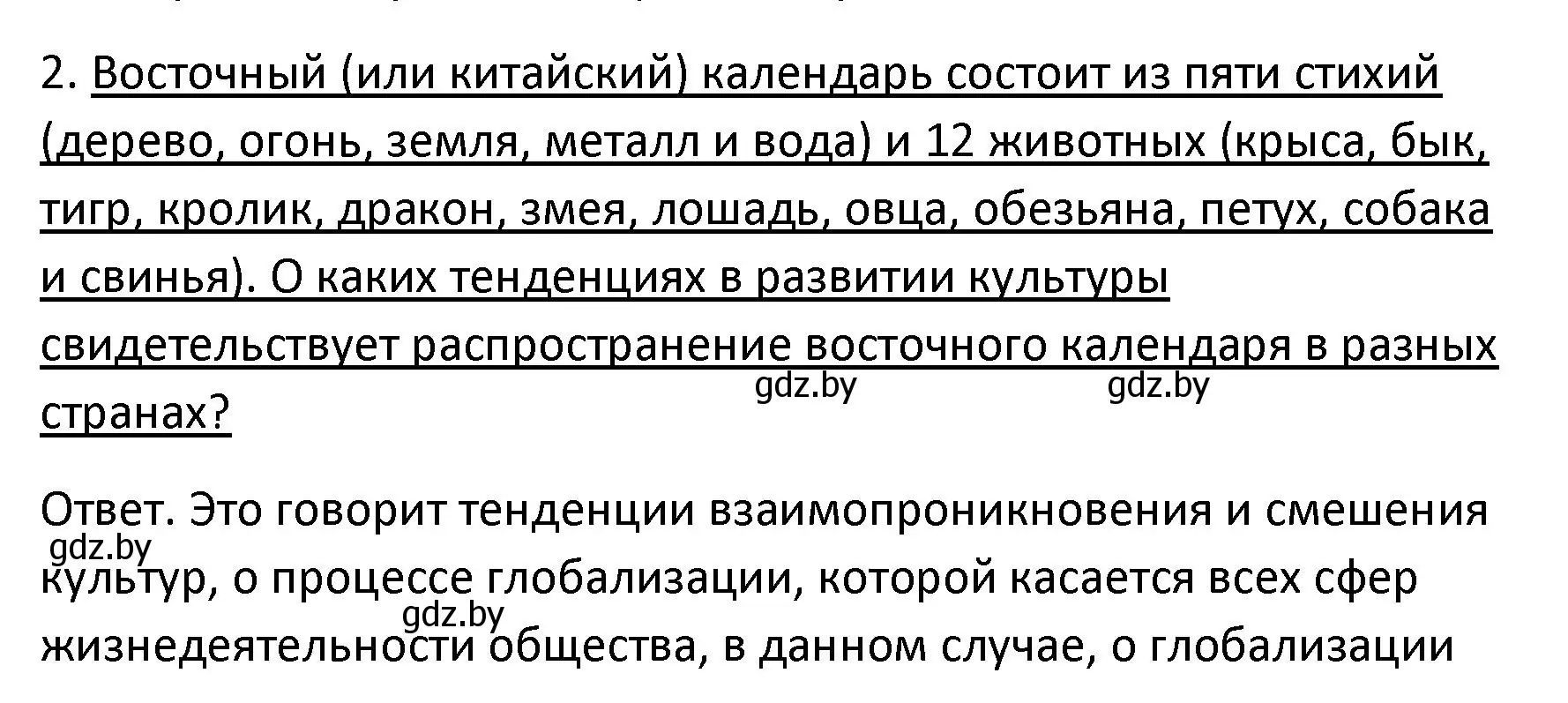 2. Восточный (или китайский) календарь состоит из пяти стихий (дерево, огонь, земля, металл и вода) и 12 животных (крыса, бык, тигр, кролик, дракон, змея, лошадь, овца, обезьяна, петух, собака и свинья). О каких тенденциях в развитии культуры свидетельствует распространение восточного календаря в разных странах?

gdz.by gdz.by

Ответ. Это говорит тенденции взаимопроникновения и смешения культур, о процессе глобализации, которой касается всех сфер жизнедеятельности общества, в данном случае, о глобализации

gdz.by

gdz.by